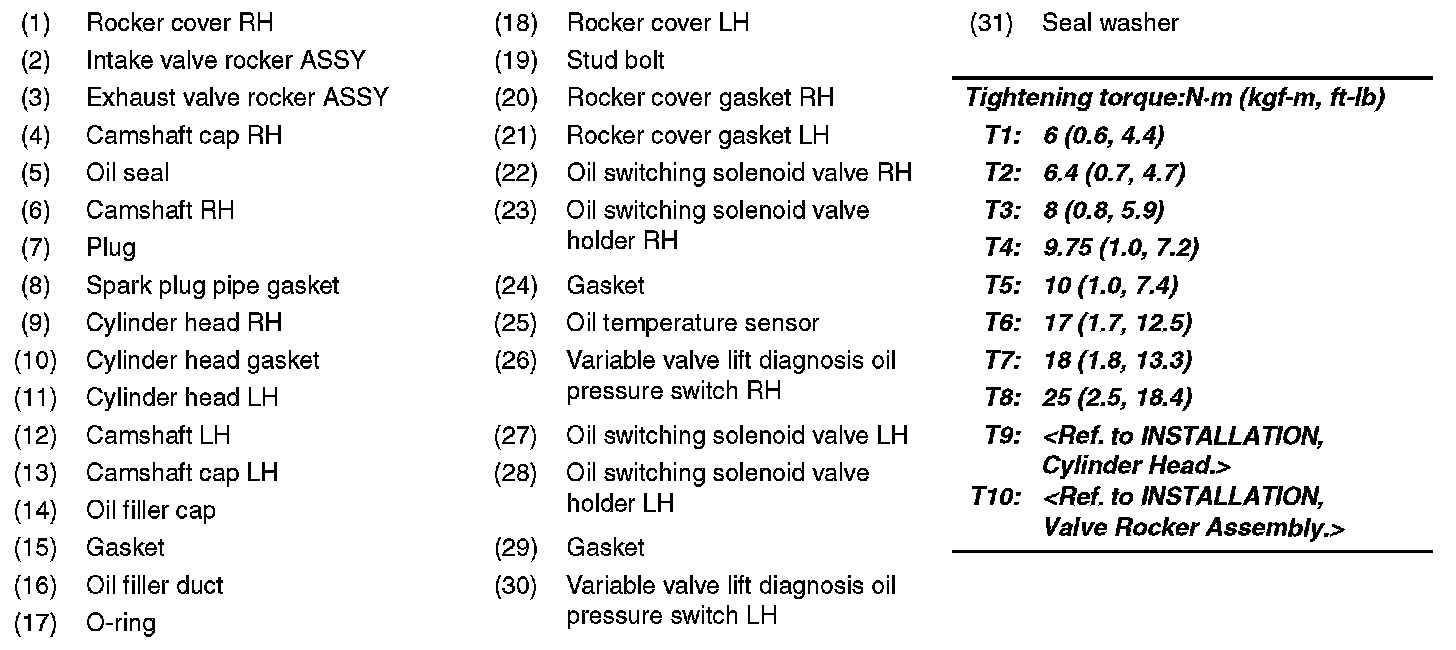 (1) Rocker cover RH
(2) Intake valve rocker ASSY
(3) Exhaust valve rocker ASSY
(4) Camshaft cap RH
(5) Oil seal
(6) Camshaft RH
(7) Plug
(8) Spark plug pipe gasket
(9) Cylinder head RH
(10) Cylinder head gasket
(11) Cylinder head LH
(12) Camshaft LH
(13) Camshaft cap LH
(14) Oil filler cap
(15) Gasket
(16) Oil filler duct
(17) O-ring

(18) Rocker cover LH
(19) Stud bolt
(20) Rocker cover gasket RH
(21) Rocker cover gasket LH
(22) Oil switching solenoid valve RH
(23) Oil switching solenoid valve holder RH
(24) Gasket
(25) Oil temperature sensor
(26) Variable valve lift diagnosis oil pressure switch RH
(27) Oil switching solenoid valve LH
(28) Oil switching solenoid valve holder LH
(29) Gasket
(30) Variable valve lift diagnosis oil pressure switch LH

(31) Seal washer

Tightening torque:N·m (kgf-m, ft-lb)
T1: 6 (0.6, 4.4)
T2: 6.4 (0.7, 4.7)
T3: 8 (0.8, 5.9)
T4: 9.75 (1.0, 7.2)
T5: 10 (1.0, 7.4)
T6: 17 (1.7, 12.5)
T7: 18 (1.8, 13.3)
T8: 25 (2.5, 18.4)
T9: <Ref. to INSTALLATION, Cylinder Head.>
T10: <Ref. to INSTALLATION, Valve Rocker Assembly.>